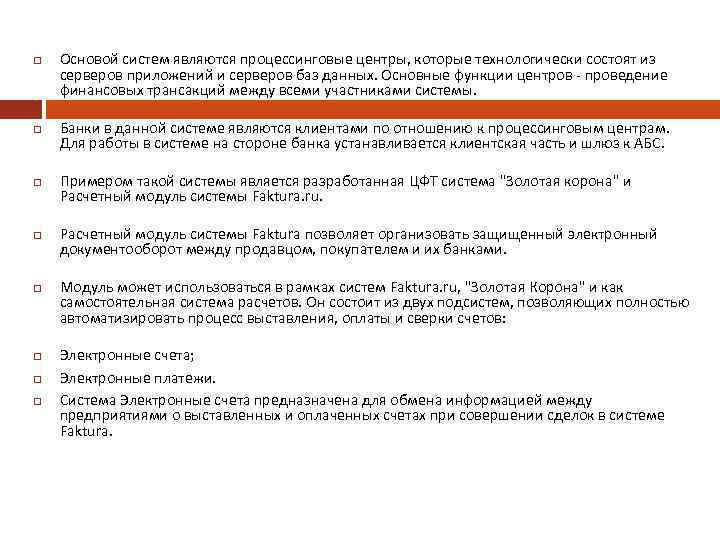 Основой систем являются процессинговые центры, которые технологически состоят из серверов приложений и серверов баз данных. Основные функции центров - проведение финансовых трансакций между всеми участниками системы.

Банки в данной системе являются клиентами по отношению к процессинговым центрам. Для работы в системе на стороне банка устанавливается клиентская часть и шлюз к АБС.

Примером такой системы является разработанная ЦФТ система "Золотая корона" и Расчетный модуль системы Faktura.ru.

Расчетный модуль системы Faktura позволяет организовать защищенный электронный документооборот между продавцом, покупателем и их банками.

Модуль может использоваться в рамках систем Faktura.ru, "Золотая Корона" и как самостоятельная система расчетов. Он состоит из двух подсистем, позволяющих полностью автоматизировать процесс выставления, оплаты и сверки счетов:

Электронные счета;

Электронные платежи.

Система Электронные счета предназначена для обмена информацией между предприятиями о выставленных и оплаченных счетах при совершении сделок в системе Faktura.